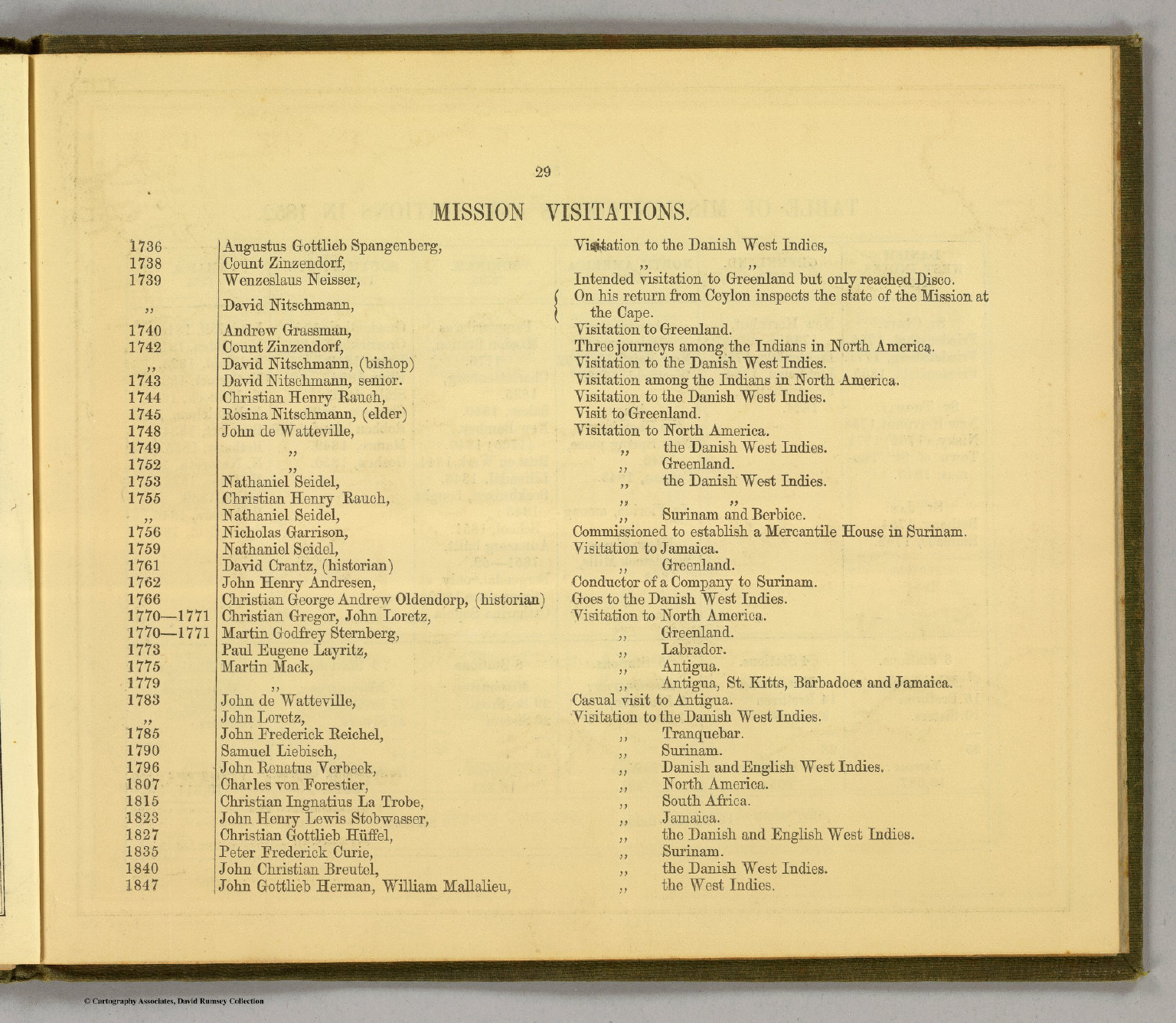 29

MISSION VISITATIONS.

| 1736 | Augustus Gottlieb Spangenberg, | Visitation to the Danish West Indies, |
|---|---|---|
| 1738 | Count Zinzendorf, | ,, ,, |
| 1739 | Wenzeslaus Neisser, | Intended visitation to Greenland but only reached Disco. |
| ,, | David Nitschmann, | On his return from Ceylon inspects the state of the Mission at the Cape. |
| 1740 | Andrew Grassman, | Visitation to Greenland. |
| 1742 | Count Zinzendorf, | Three journeys among the Indians in North America. |
| ,, | David Nitschmann, (bishop) | Visitation to the Danish West Indies. |
| 1743 | David Nitschmann, senior. | Visitation among the Indians in North America. |
| 1744 | Christian Henry Rauch, | Visitation to the Danish West Indies. |
| 1745 | Rosina Nitschmann, (elder) | Visit to Greenland. |
| 1748 | John de Watteville, | Visitation to North America. |
| 1749 | ,, | ,, the Danish West Indies. |
| 1752 | ,, | ,, Greenland. |
| 1753 | Nathaniel Seidel, | ,, the Danish West Indies. |
| 1755 | Christian Henry Rauch, | ,, ,, |
| ,, | Nathaniel Seidel, | ,, Surinam and Berbice. |
| 1756 | Nicholas Garrison, | Commissioned to establish a Mercantile House in Surinam. |
| 1759 | Nathaniel Seidel, | Visitation to Jamaica. |
| 1761 | David Crantz, (historian) | ,, Greenland. |
| 1762 | John Henry Andresen, | Conductor of a Company to Surinam. |
| 1766 | Christian George Andrew Oldendorp, (historian) | Goes to the Danish West Indies. |
| 1770—1771 | Christian Gregor, John Loretz, | Visitation to North America. |
| 1770—1771 | Martin Godfrey Sternberg, | ,, Greenland. |
| 1773 | Paul Eugene Layritz, | ,, Labrador. |
| 1775 | Martin Mack, | ,, Antigua. |
| 1779 | ,, | ,, Antigua, St. Kitts, Barbadoes and Jamaica. |
| 1783 | John de Watteville, | Casual visit to Antigua. |
| ,, | John Loretz, | Visitation to the Danish West Indies. |
| 1785 | John Frederick Reichel, | ,, Tranquebar. |
| 1790 | Samuel Liebisch, | ,, Surinam. |
| 1796 | John Renatus Verbeek, | ,, Danish and English West Indies. |
| 1807 | Charles von Forestier, | ,, North America. |
| 1815 | Christian Ingnatius La Trobe, | ,, South Africa. |
| 1823 | John Henry Lewis Stobwasser, | ,, Jamaica. |
| 1827 | Christian Gottlieb Hüffel, | ,, the Danish and English West Indies. |
| 1835 | Peter Frederick Curie, | ,, Surinam. |
| 1840 | John Christian Breutel, | ,, the Danish West Indies. |
| 1847 | John Gottlieb Herman, William Mallalieu, | ,, the West Indies. |

© Cartography Associates, David Rumsey Collection